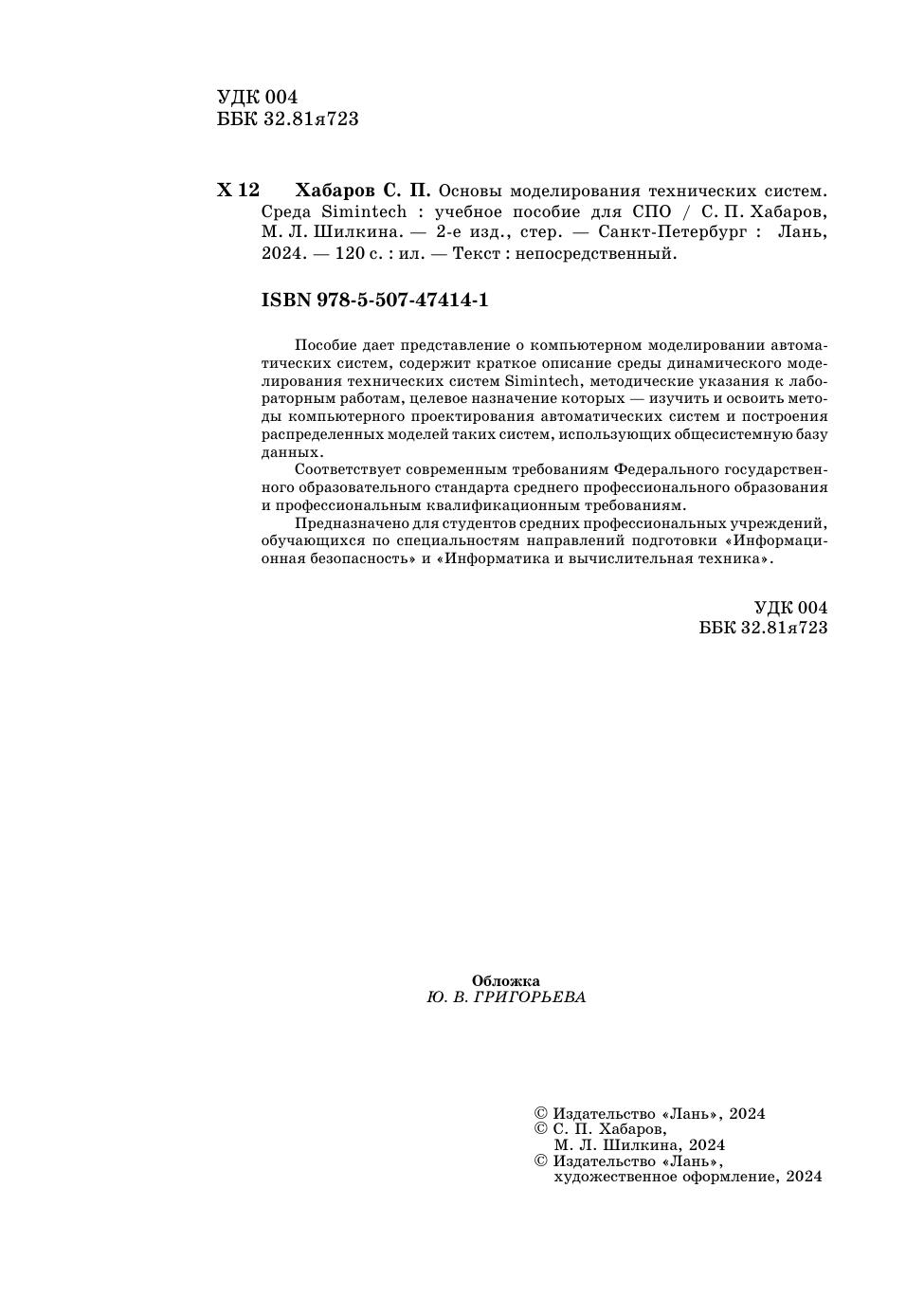 УДК 004
ББК 32.81я723

Х 12 Хабаров С. П. Основы моделирования технических систем. Среда Simintech : учебное пособие для СПО / С. П. Хабаров, М. Л. Шилкина. — 2-е изд., стер. — Санкт-Петербург : Лань, 2024. — 120 с. : ил. — Текст : непосредственный.

ISBN 978-5-507-47414-1

Пособие дает представление о компьютерном моделировании автоматических систем, содержит краткое описание среды динамического моделирования технических систем Simintech, методические указания к лабораторным работам, целевое назначение которых — изучить и освоить методы компьютерного проектирования автоматических систем и построения распределенных моделей таких систем, использующих общесистемную базу данных.

Соответствует современным требованиям Федерального государственного образовательного стандарта среднего профессионального образования и профессиональным квалификационным требованиям.

Предназначено для студентов средних профессиональных учреждений, обучающихся по специальностям направлений подготовки «Информационная безопасность» и «Информатика и вычислительная техника».

УДК 004
ББК 32.81я723

Обложка
Ю. В. ГРИГОРЬЕВА

© Издательство «Лань», 2024
© С. П. Хабаров, М. Л. Шилкина, 2024
© Издательство «Лань», художественное оформление, 2024